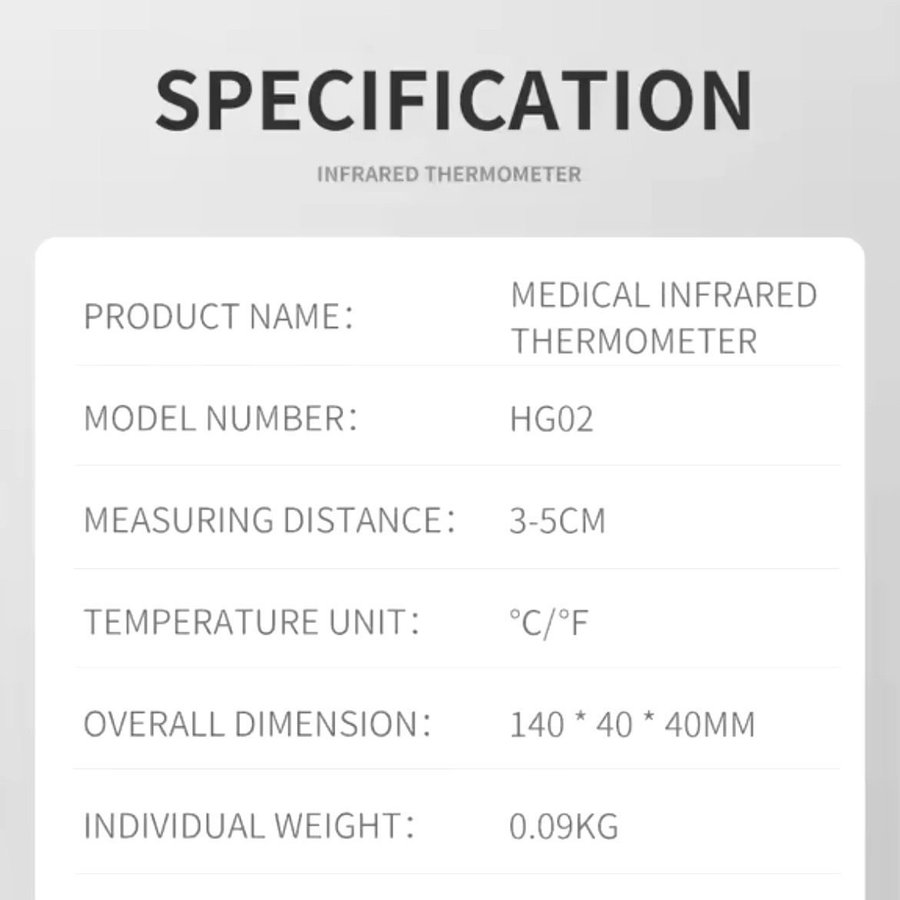 SPECIFICATION

INFRARED THERMOMETER

| PRODUCT NAME： | MEDICAL INFRARED THERMOMETER |
|---|---|
| MODEL NUMBER： | HG02 |
| MEASURING DISTANCE： | 3-5CM |
| TEMPERATURE UNIT： | °C/°F |
| OVERALL DIMENSION： | 140 * 40 * 40MM |
| INDIVIDUAL WEIGHT： | 0.09KG |